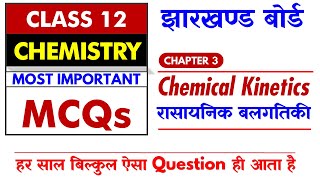 CLASS 12
CHEMISTRY
MOST IMPORTANT
MCQs

झारखण्ड बोर्ड

CHAPTER 3
Chemical Kinetics
रासायनिक बलगतिकी

हर साल बिल्कुल ऐसा Question ही आता है